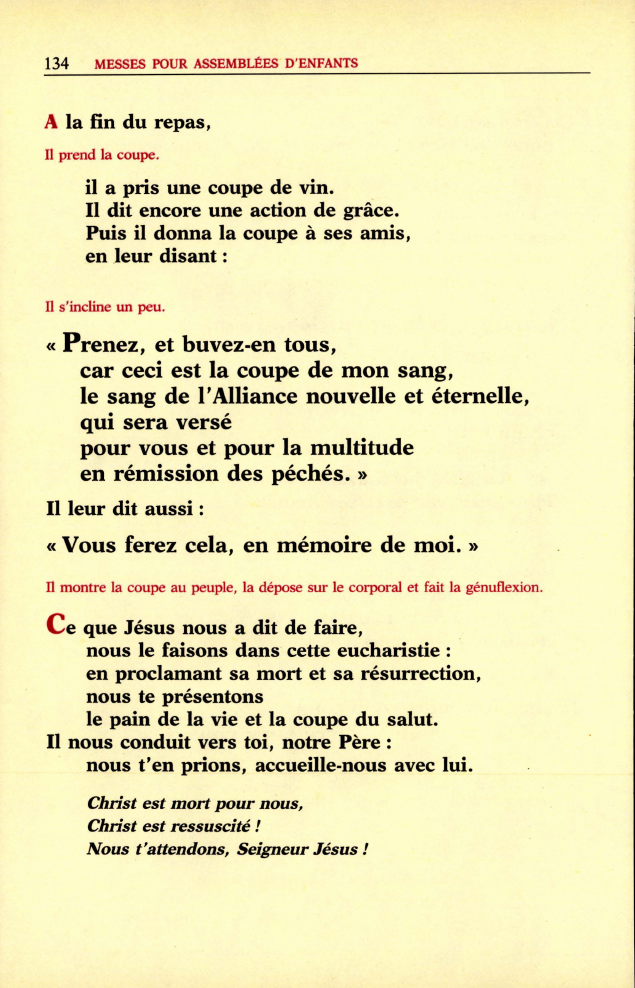 134 MESSES POUR ASSEMBLÉES D'ENFANTS

A la fin du repas,

Il prend la coupe.

il a pris une coupe de vin.
Il dit encore une action de grâce.
Puis il donna la coupe à ses amis,
en leur disant :

Il s'incline un peu.

« Prenez, et buvez-en tous,
car ceci est la coupe de mon sang,
le sang de l'Alliance nouvelle et éternelle,
qui sera versé
pour vous et pour la multitude
en rémission des péchés. »

Il leur dit aussi :

« Vous ferez cela, en mémoire de moi. »

Il montre la coupe au peuple, la dépose sur le corporal et fait la génuflexion.

Ce que Jésus nous a dit de faire,
nous le faisons dans cette eucharistie :
en proclamant sa mort et sa résurrection,
nous te présentons
le pain de la vie et la coupe du salut.
Il nous conduit vers toi, notre Père :
nous t'en prions, accueille-nous avec lui.

Christ est mort pour nous,
Christ est ressuscité !
Nous t'attendons, Seigneur Jésus !